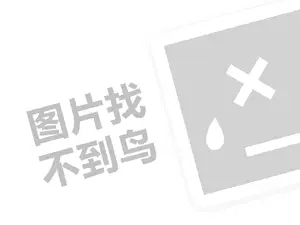 图片找
不到鸟